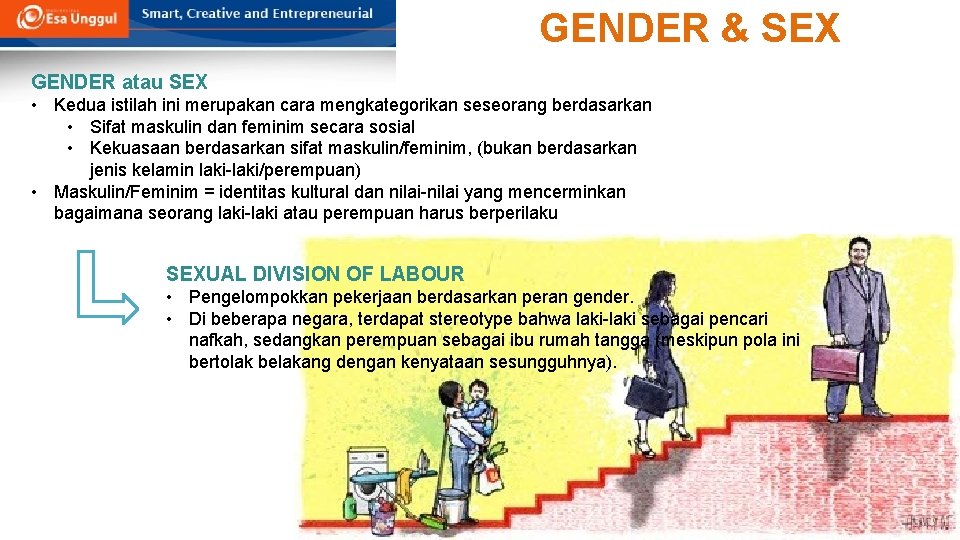 Esa Unggul Smart, Creative and Entrepreneurial

GENDER & SEX

GENDER atau SEX

• Kedua istilah ini merupakan cara mengkategorikan seseorang berdasarkan
  • Sifat maskulin dan feminim secara sosial
  • Kekuasaan berdasarkan sifat maskulin/feminim, (bukan berdasarkan jenis kelamin laki-laki/perempuan)
• Maskulin/Feminim = identitas kultural dan nilai-nilai yang mencerminkan bagaimana seorang laki-laki atau perempuan harus berperilaku

SEXUAL DIVISION OF LABOUR

• Pengelompokkan pekerjaan berdasarkan peran gender.
• Di beberapa negara, terdapat stereotype bahwa laki-laki sebagai pencari nafkah, sedangkan perempuan sebagai ibu rumah tangga (meskipun pola ini bertolak belakang dengan kenyataan sesungguhnya).